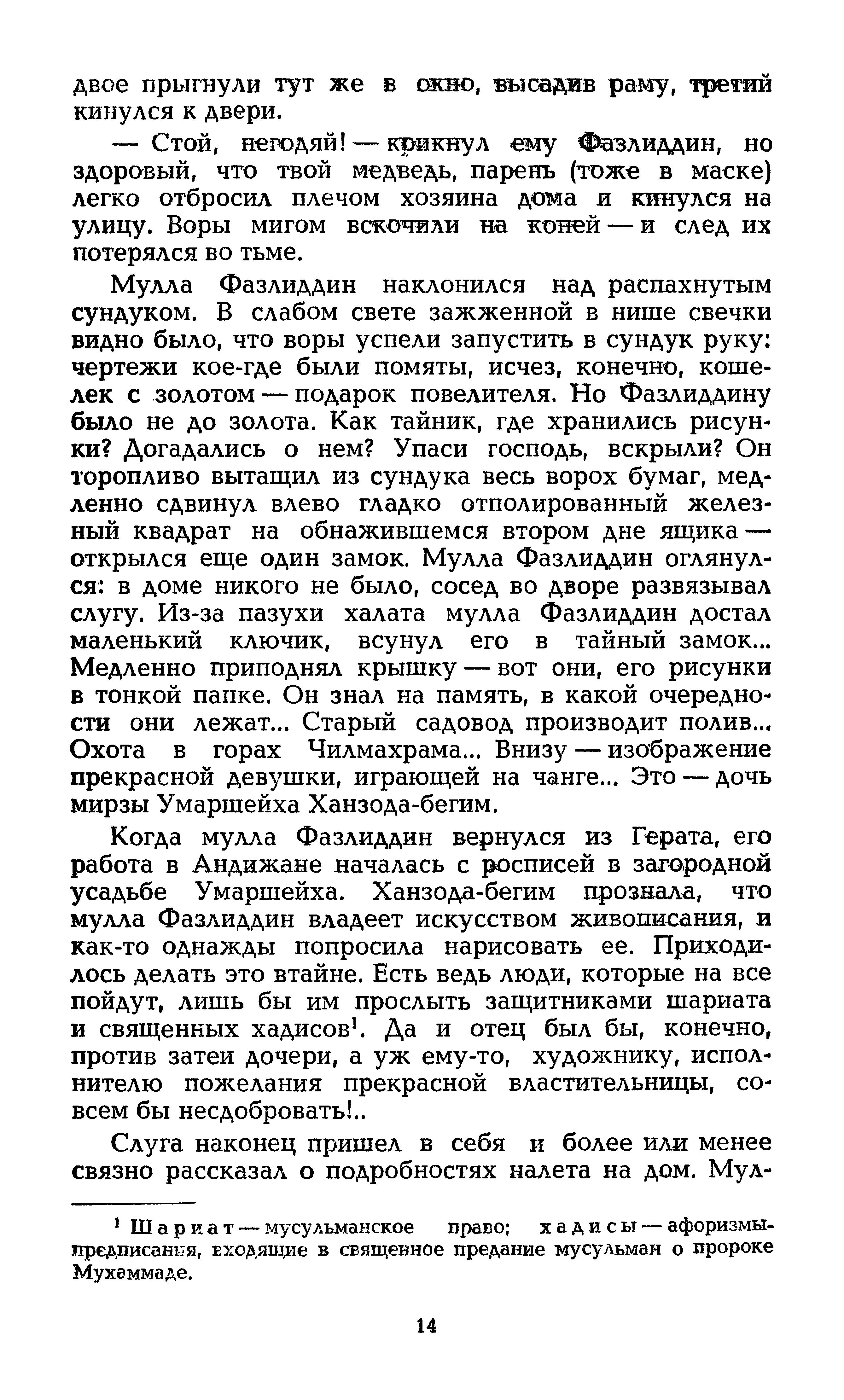 двое прыгнули тут же в окно, высадив раму, третий кинулся к двери.

— Стой, негодяй! — крикнул ему Фазлиддин, но здоровый, что твой медведь, парень (тоже в маске) легко отбросил плечом хозяина дома и кинулся на улицу. Воры мигом вскочили на коней — и след их потерялся во тьме.

Мулла Фазлиддин наклонился над распахнутым сундуком. В слабом свете зажженной в нише свечки видно было, что воры успели запустить в сундук руку: чертежи кое-где были помяты, исчез, конечно, кошелек с золотом — подарок повелителя. Но Фазлиддину было не до золота. Как тайник, где хранились рисунки? Догадались о нем? Упаси господь, вскрыли? Он торопливо вытащил из сундука весь ворох бумаг, медленно сдвинул влево гладко отполированный железный квадрат на обнажившемся втором дне ящика — открылся еще один замок. Мулла Фазлиддин оглянулся: в доме никого не было, сосед во дворе развязывал слугу. Из-за пазухи халата мулла Фазлиддин достал маленький ключик, всунул его в тайный замок... Медленно приподнял крышку — вот они, его рисунки в тонкой папке. Он знал на память, в какой очередности они лежат... Старый садовод производит полив... Охота в горах Чилмахрама... Внизу — изображение прекрасной девушки, играющей на чанге... Это — дочь мирзы Умаршейха Ханзода-бегим.

Когда мулла Фазлиддин вернулся из Герата, его работа в Андижане началась с росписей в загородной усадьбе Умаршейха. Ханзода-бегим прознала, что мулла Фазлиддин владеет искусством живописания, и как-то однажды попросила нарисовать ее. Приходилось делать это втайне. Есть ведь люди, которые на все пойдут, лишь бы им прослыть защитниками шариата и священных хадисов$^1$. Да и отец был бы, конечно, против затеи дочери, а уж ему-то, художнику, исполнителю пожелания прекрасной властительницы, совсем бы несдобровать!..

Слуга наконец пришел в себя и более или менее связно рассказал о подробностях налета на дом. Мул-

$^1$ Шариат — мусульманское право; хадисы — афоризмы-предписания, входящие в священное предание мусульман о пророке Мухаммаде.

14